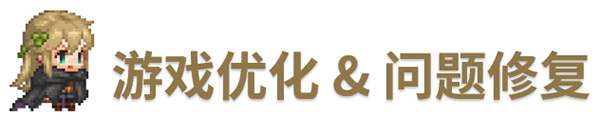 游戏优化 & 问题修复